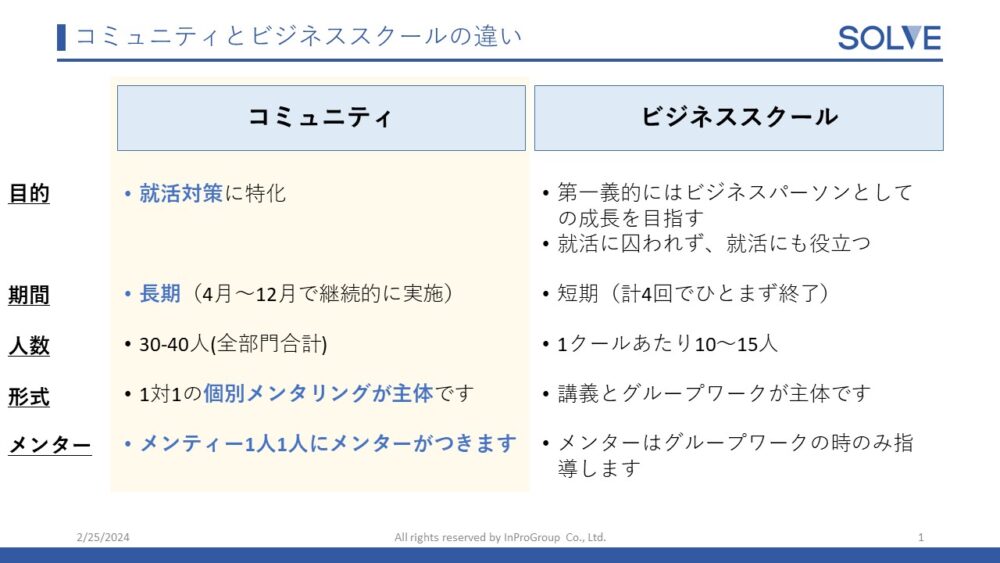 コミュニティとビジネススクールの違い

SOLVE

| | コミュニティ | ビジネススクール |
|---|---|---|
| 目的 | • 就活対策に特化 | • 第一義的にはビジネスパーソンとしての成長を目指す • 就活に囚われず、就活にも役立つ |
| 期間 | • 長期（4月～12月で継続的に実施） | • 短期（計4回でひとまず終了） |
| 人数 | • 30-40人(全部門合計) | • 1クールあたり10～15人 |
| 形式 | • 1対1の個別メンタリングが主体です | • 講義とグループワークが主体です |
| メンター | • メンティー1人1人にメンターがつきます | • メンターはグループワークの時のみ指導します |

2/25/2024

All rights reserved by InProGroup Co., Ltd.

1